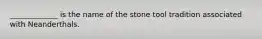 ____________ is the name of the stone tool tradition associated with Neanderthals.